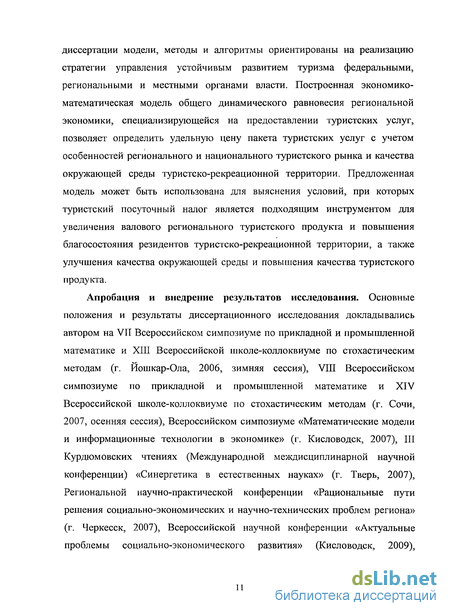 диссертации модели, методы и алгоритмы ориентированы на реализацию стратегии управления устойчивым развитием туризма федеральными, региональными и местными органами власти. Построенная экономико-математическая модель общего динамического равновесия региональной экономики, специализирующейся на предоставлении туристских услуг, позволяет определить удельную цену пакета туристских услуг с учетом особенностей регионального и национального туристского рынка и качества окружающей среды туристско-рекреационной территории. Предложенная модель может быть использована для выяснения условий, при которых туристский посуточный налог является подходящим инструментом для увеличения валового регионального туристского продукта и повышения благосостояния резидентов туристско-рекреационной территории, а также улучшения качества окружающей среды и повышения качества туристского продукта.

Апробация и внедрение результатов исследования. Основные положения и результаты диссертационного исследования докладывались автором на VII Всероссийском симпозиуме по прикладной и промышленной математике и XIII Всероссийской школе-коллоквиуме по стохастическим методам (г. Йошкар-Ола, 2006, зимняя сессия), VIII Всероссийском симпозиуме по прикладной и промышленной математике и XIV Всероссийской школе-коллоквиуме по стохастическим методам (г. Сочи, 2007, осенняя сессия), Всероссийском симпозиуме «Математические модели и информационные технологии в экономике» (г. Кисловодск, 2007), III Курдюмовских чтениях (Международной междисциплинарной научной конференции) «Синергетика в естественных науках» (г. Тверь, 2007), Региональной научно-практической конференции «Рациональные пути решения социально-экономических и научно-технических проблем региона» (г. Черкесск, 2007), Всероссийской научной конференции «Актуальные проблемы социально-экономического развития» (Кисловодск, 2009),

11

dsLib.net
библиотека диссертаций